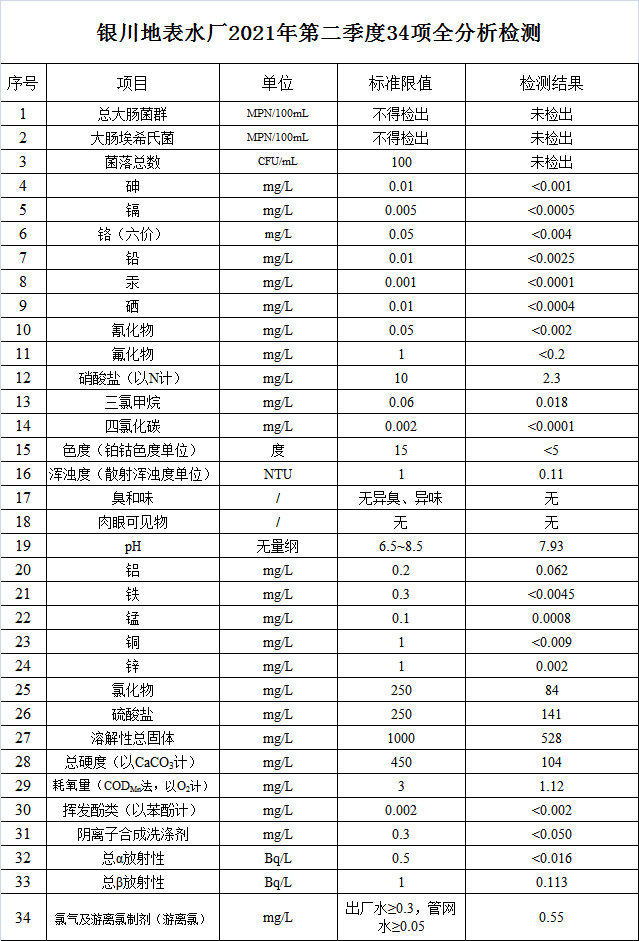 银川地表水厂2021年第二季度34项全分析检测

| 序号 | 项目 | 单位 | 标准限值 | 检测结果 |
|---|---|---|---|---|
| 1 | 总大肠菌群 | MPN/100mL | 不得检出 | 未检出 |
| 2 | 大肠埃希氏菌 | MPN/100mL | 不得检出 | 未检出 |
| 3 | 菌落总数 | CFU/mL | 100 | 未检出 |
| 4 | 砷 | mg/L | 0.01 | <0.001 |
| 5 | 镉 | mg/L | 0.005 | <0.0005 |
| 6 | 铬（六价） | mg/L | 0.05 | <0.004 |
| 7 | 铅 | mg/L | 0.01 | <0.0025 |
| 8 | 汞 | mg/L | 0.001 | <0.0001 |
| 9 | 硒 | mg/L | 0.01 | <0.0004 |
| 10 | 氰化物 | mg/L | 0.05 | <0.002 |
| 11 | 氟化物 | mg/L | 1 | <0.2 |
| 12 | 硝酸盐（以N计） | mg/L | 10 | 2.3 |
| 13 | 三氯甲烷 | mg/L | 0.06 | 0.018 |
| 14 | 四氯化碳 | mg/L | 0.002 | <0.0001 |
| 15 | 色度（铂钴色度单位） | 度 | 15 | <5 |
| 16 | 浑浊度（散射浑浊度单位） | NTU | 1 | 0.11 |
| 17 | 臭和味 | / | 无异臭、异味 | 无 |
| 18 | 肉眼可见物 | / | 无 | 无 |
| 19 | pH | 无量纲 | 6.5~8.5 | 7.93 |
| 20 | 铝 | mg/L | 0.2 | 0.062 |
| 21 | 铁 | mg/L | 0.3 | <0.0045 |
| 22 | 锰 | mg/L | 0.1 | 0.0008 |
| 23 | 铜 | mg/L | 1 | <0.009 |
| 24 | 锌 | mg/L | 1 | 0.002 |
| 25 | 氯化物 | mg/L | 250 | 84 |
| 26 | 硫酸盐 | mg/L | 250 | 141 |
| 27 | 溶解性总固体 | mg/L | 1000 | 528 |
| 28 | 总硬度（以$CaCO_3$计） | mg/L | 450 | 104 |
| 29 | 耗氧量（$COD_{Mn}$法，以$O_2$计） | mg/L | 3 | 1.12 |
| 30 | 挥发酚类（以苯酚计） | mg/L | 0.002 | <0.002 |
| 31 | 阴离子合成洗涤剂 | mg/L | 0.3 | <0.050 |
| 32 | 总α放射性 | Bq/L | 0.5 | <0.016 |
| 33 | 总β放射性 | Bq/L | 1 | 0.113 |
| 34 | 氯气及游离氯制剂（游离氯） | mg/L | 出厂水≥0.3，管网水≥0.05 | 0.55 |